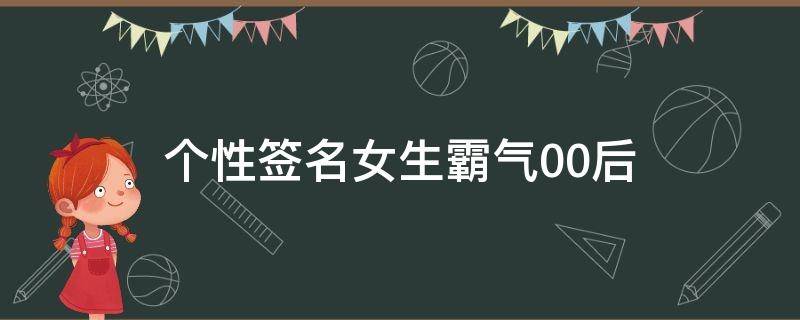 个性签名女生霸气00后